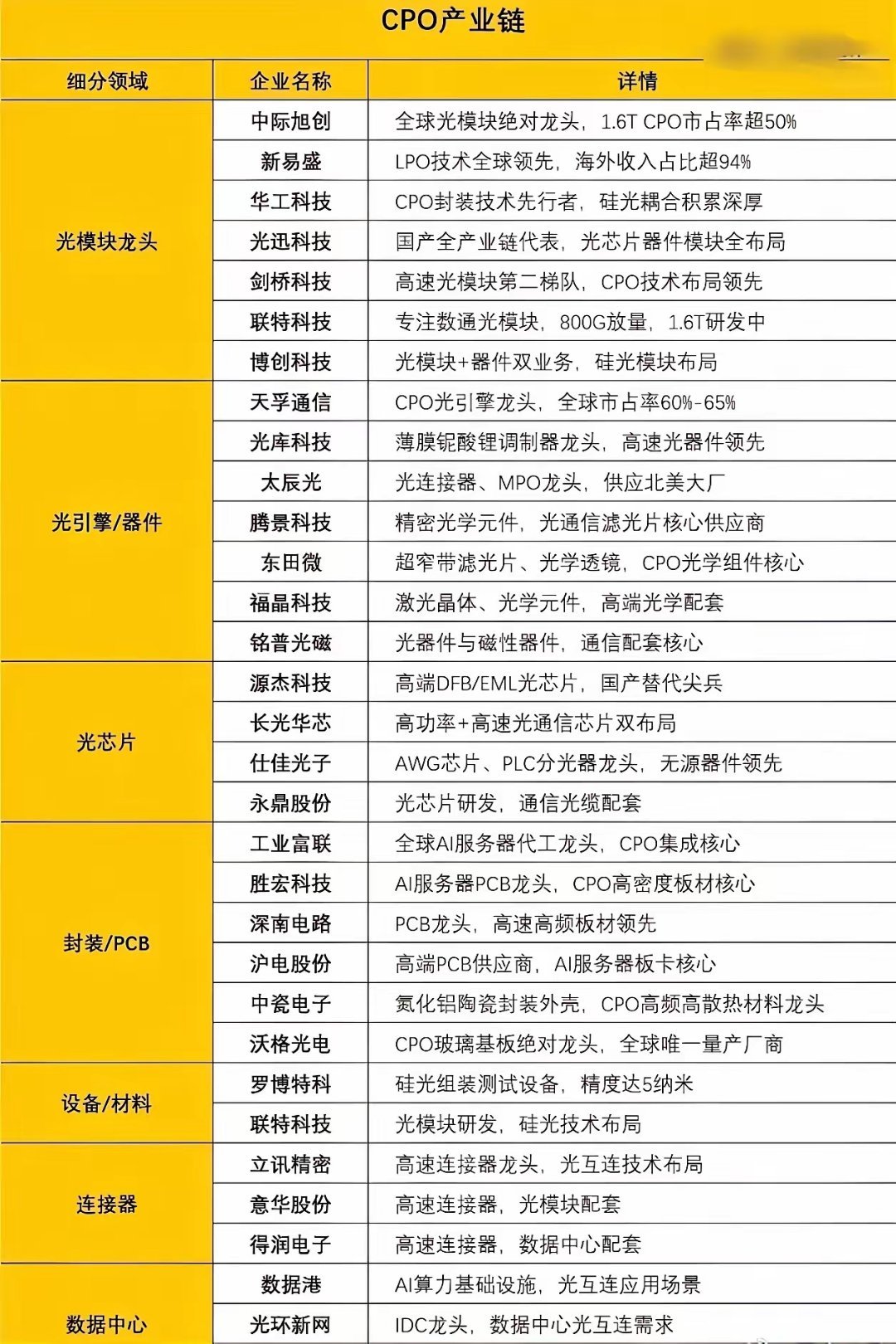 CPO产业链

| 细分领域 | 企业名称 | 详情 |
|---|---|---|
| 光模块龙头 | 中际旭创 | 全球光模块绝对龙头，1.6T CPO市占率超50% |
| | 新易盛 | LPO技术全球领先，海外收入占比超94% |
| | 华工科技 | CPO封装技术先行者，硅光耦合积累深厚 |
| | 光迅科技 | 国产全产业链代表，光芯片器件模块全布局 |
| | 剑桥科技 | 高速光模块第二梯队，CPO技术布局领先 |
| | 联特科技 | 专注数通光模块，800G放量，1.6T研发中 |
| | 博创科技 | 光模块+器件双业务，硅光模块布局 |
| 光引擎/器件 | 天孚通信 | CPO光引擎龙头，全球市占率60%-65% |
| | 光库科技 | 薄膜铌酸锂调制器龙头，高速光器件领先 |
| | 太辰光 | 光连接器、MPO龙头，供应北美大厂 |
| | 腾景科技 | 精密光学元件，光通信滤光片核心供应商 |
| | 东田微 | 超窄带滤光片、光学透镜，CPO光学组件核心 |
| | 福晶科技 | 激光晶体、光学元件，高端光学配套 |
| | 铭普光磁 | 光器件与磁性器件，通信配套核心 |
| 光芯片 | 源杰科技 | 高端DFB/EML光芯片，国产替代尖兵 |
| | 长光华芯 | 高功率+高速光通信芯片双布局 |
| | 仕佳光子 | AWG芯片、PLC分光器龙头，无源器件领先 |
| | 永鼎股份 | 光芯片研发，通信光缆配套 |
| 封装/PCB | 工业富联 | 全球AI服务器代工龙头，CPO集成核心 |
| | 胜宏科技 | AI服务器PCB龙头，CPO高密度板材核心 |
| | 深南电路 | PCB龙头，高速高频板材领先 |
| | 沪电股份 | 高端PCB供应商，AI服务器板卡核心 |
| | 中瓷电子 | 氮化铝陶瓷封装外壳，CPO高频高散热材料龙头 |
| | 沃格光电 | CPO玻璃基板绝对龙头，全球唯一量产厂商 |
| 设备/材料 | 罗博特科 | 硅光组装测试设备，精度达5纳米 |
| | 联特科技 | 光模块研发，硅光技术布局 |
| 连接器 | 立讯精密 | 高速连接器龙头，光互连技术布局 |
| | 意华股份 | 高速连接器，光模块配套 |
| | 得润电子 | 高速连接器，数据中心配套 |
| 数据中心 | 数据港 | AI算力基础设施，光互连应用场景 |
| | 光环新网 | IDC龙头，数据中心光互连需求 |